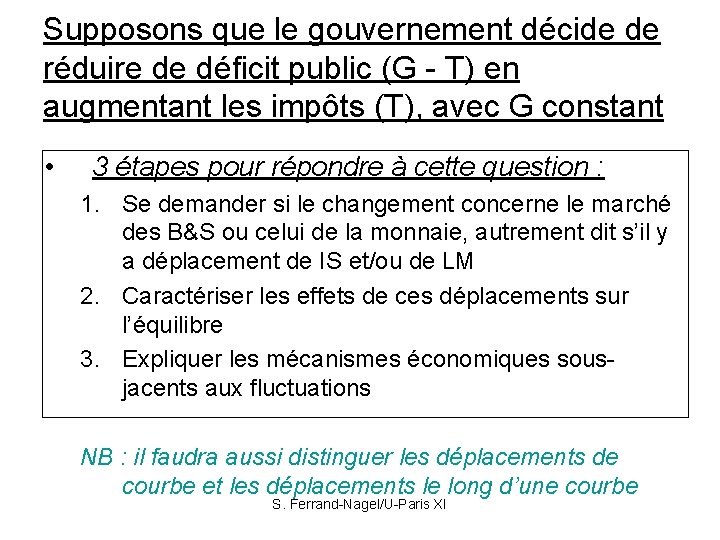 Supposons que le gouvernement décide de réduire de déficit public (G - T) en augmentant les impôts (T), avec G constant

• 3 étapes pour répondre à cette question :

1. Se demander si le changement concerne le marché des B&S ou celui de la monnaie, autrement dit s'il y a déplacement de IS et/ou de LM
2. Caractériser les effets de ces déplacements sur l'équilibre
3. Expliquer les mécanismes économiques sous-jacents aux fluctuations

NB : il faudra aussi distinguer les déplacements de courbe et les déplacements le long d'une courbe

S. Ferrand-Nagel/U-Paris XI